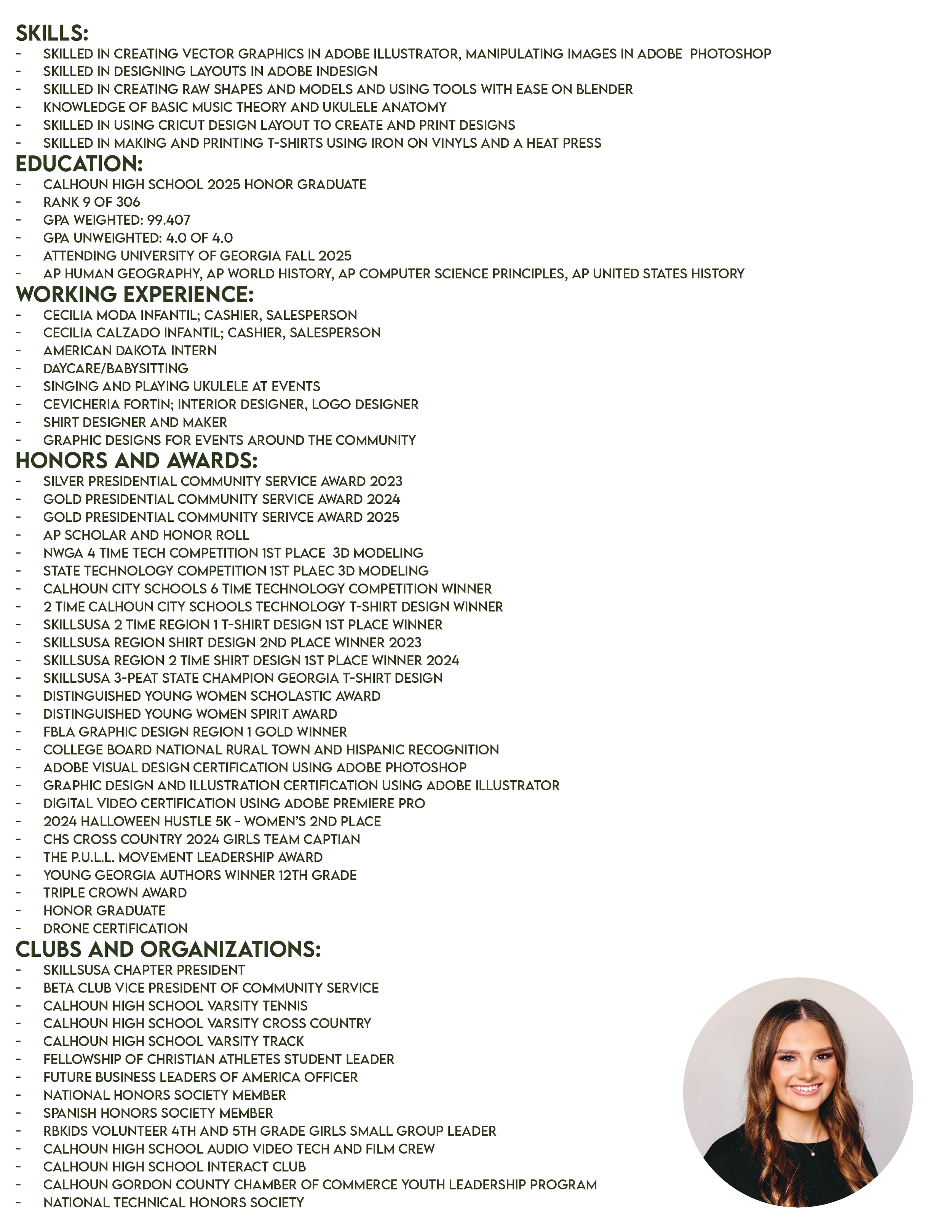 SKILLS:
- SKILLED IN CREATING VECTOR GRAPHICS IN ADOBE ILLUSTRATOR, MANIPULATING IMAGES IN ADOBE PHOTOSHOP
- SKILLED IN DESIGNING LAYOUTS IN ADOBE INDESIGN
- SKILLED IN CREATING RAW SHAPES AND MODELS AND USING TOOLS WITH EASE ON BLENDER
- KNOWLEDGE OF BASIC MUSIC THEORY AND UKULELE ANATOMY
- SKILLED IN USING CRICUT DESIGN LAYOUT TO CREATE AND PRINT DESIGNS
- SKILLED IN MAKING AND PRINTING T-SHIRTS USING IRON ON VINYLS AND A HEAT PRESS

EDUCATION:
- CALHOUN HIGH SCHOOL 2025 HONOR GRADUATE
- RANK 9 OF 306
- GPA WEIGHTED: 99.407
- GPA UNWEIGHTED: 4.0 OF 4.0
- ATTENDING UNIVERSITY OF GEORGIA FALL 2025
- AP HUMAN GEOGRAPHY, AP WORLD HISTORY, AP COMPUTER SCIENCE PRINCIPLES, AP UNITED STATES HISTORY

WORKING EXPERIENCE:
- CECILIA MODA INFANTIL; CASHIER, SALESPERSON
- CECILIA CALZADO INFANTIL; CASHIER, SALESPERSON
- AMERICAN DAKOTA INTERN
- DAYCARE/BABYSITTING
- SINGING AND PLAYING UKULELE AT EVENTS
- CEVICHERIA FORTIN; INTERIOR DESIGNER, LOGO DESIGNER
- SHIRT DESIGNER AND MAKER
- GRAPHIC DESIGNS FOR EVENTS AROUND THE COMMUNITY

HONORS AND AWARDS:
- SILVER PRESIDENTIAL COMMUNITY SERVICE AWARD 2023
- GOLD PRESIDENTIAL COMMUNITY SERVICE AWARD 2024
- GOLD PRESIDENTIAL COMMUNITY SERIVCE AWARD 2025
- AP SCHOLAR AND HONOR ROLL
- NWGA 4 TIME TECH COMPETITION 1ST PLACE 3D MODELING
- STATE TECHNOLOGY COMPETITION 1ST PLAEC 3D MODELING
- CALHOUN CITY SCHOOLS 6 TIME TECHNOLOGY COMPETITION WINNER
- 2 TIME CALHOUN CITY SCHOOLS TECHNOLOGY T-SHIRT DESIGN WINNER
- SKILLSUSA 2 TIME REGION 1 T-SHIRT DESIGN 1ST PLACE WINNER
- SKILLSUSA REGION SHIRT DESIGN 2ND PLACE WINNER 2023
- SKILLSUSA REGION 2 TIME SHIRT DESIGN 1ST PLACE WINNER 2024
- SKILLSUSA 3-PEAT STATE CHAMPION GEORGIA T-SHIRT DESIGN
- DISTINGUISHED YOUNG WOMEN SCHOLASTIC AWARD
- DISTINGUISHED YOUNG WOMEN SPIRIT AWARD
- FBLA GRAPHIC DESIGN REGION 1 GOLD WINNER
- COLLEGE BOARD NATIONAL RURAL TOWN AND HISPANIC RECOGNITION
- ADOBE VISUAL DESIGN CERTIFICATION USING ADOBE PHOTOSHOP
- GRAPHIC DESIGN AND ILLUSTRATION CERTIFICATION USING ADOBE ILLUSTRATOR
- DIGITAL VIDEO CERTIFICATION USING ADOBE PREMIERE PRO
- 2024 HALLOWEEN HUSTLE 5K - WOMEN'S 2ND PLACE
- CHS CROSS COUNTRY 2024 GIRLS TEAM CAPTIAN
- THE P.U.L.L. MOVEMENT LEADERSHIP AWARD
- YOUNG GEORGIA AUTHORS WINNER 12TH GRADE
- TRIPLE CROWN AWARD
- HONOR GRADUATE
- DRONE CERTIFICATION

CLUBS AND ORGANIZATIONS:
- SKILLSUSA CHAPTER PRESIDENT
- BETA CLUB VICE PRESIDENT OF COMMUNITY SERVICE
- CALHOUN HIGH SCHOOL VARSITY TENNIS
- CALHOUN HIGH SCHOOL VARSITY CROSS COUNTRY
- CALHOUN HIGH SCHOOL VARSITY TRACK
- FELLOWSHIP OF CHRISTIAN ATHLETES STUDENT LEADER
- FUTURE BUSINESS LEADERS OF AMERICA OFFICER
- NATIONAL HONORS SOCIETY MEMBER
- SPANISH HONORS SOCIETY MEMBER
- RBKIDS VOLUNTEER 4TH AND 5TH GRADE GIRLS SMALL GROUP LEADER
- CALHOUN HIGH SCHOOL AUDIO VIDEO TECH AND FILM CREW
- CALHOUN HIGH SCHOOL INTERACT CLUB
- CALHOUN GORDON COUNTY CHAMBER OF COMMERCE YOUTH LEADERSHIP PROGRAM
- NATIONAL TECHNICAL HONORS SOCIETY